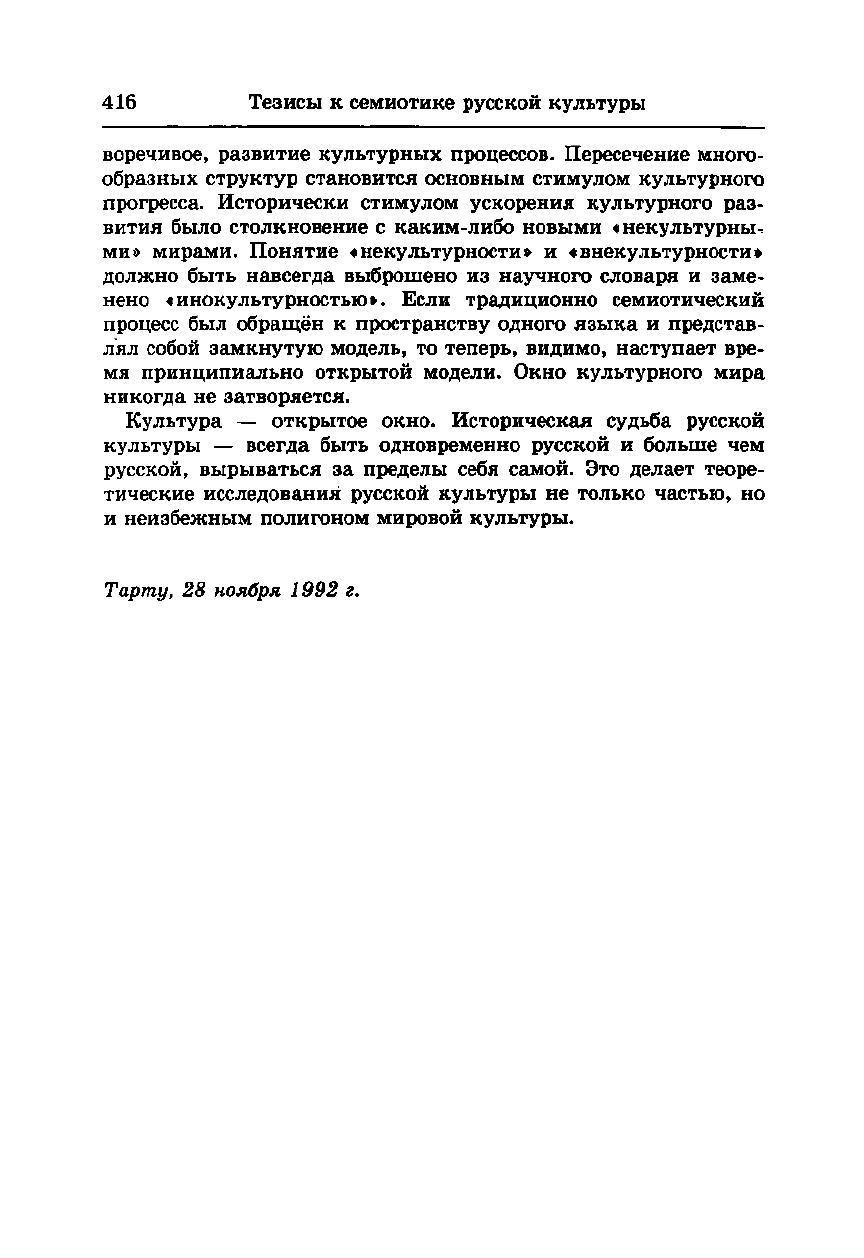 416 Тезисы к семиотике русской культуры

воречивое, развитие культурных процессов. Пересечение многообразных структур становится основным стимулом культурного прогресса. Исторически стимулом ускорения культурного развития было столкновение с каким-либо новыми «некультурными» мирами. Понятие «некультурности» и «внекультурности» должно быть навсегда выброшено из научного словаря и заменено «инокультурностью». Если традиционно семиотический процесс был обращён к пространству одного языка и представлял собой замкнутую модель, то теперь, видимо, наступает время принципиально открытой модели. Окно культурного мира никогда не затворяется.

Культура — открытое окно. Историческая судьба русской культуры — всегда быть одновременно русской и больше чем русской, вырываться за пределы себя самой. Это делает теоретические исследования русской культуры не только частью, но и неизбежным полигоном мировой культуры.

Тарту, 28 ноября 1992 г.